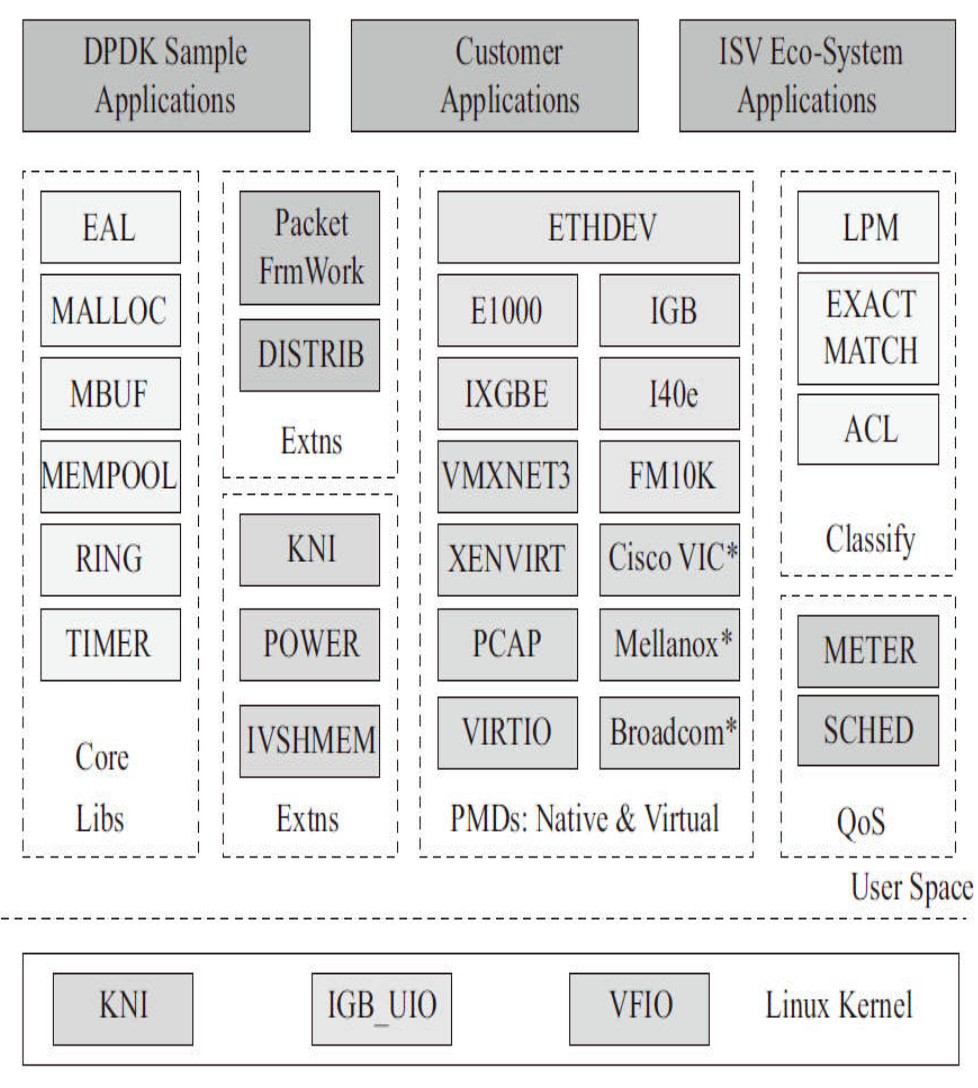 DPDK Sample Applications

Customer Applications

ISV Eco-System Applications

EAL

MALLOC

MBUF

MEMPOOL

RING

TIMER

Core Libs

Packet FrmWork

DISTRIB

Extns

KNI

POWER

IVSHMEM

Extns

ETHDEV

E1000

IGB

IXGBE

I40e

VMXNET3

FM10K

XENVIRT

Cisco VIC*

PCAP

Mellanox*

VIRTIO

Broadcom*

PMDs: Native & Virtual

LPM

EXACT MATCH

ACL

Classify

METER

SCHED

QoS

User Space

KNI

IGB_UIO

VFIO

Linux Kernel